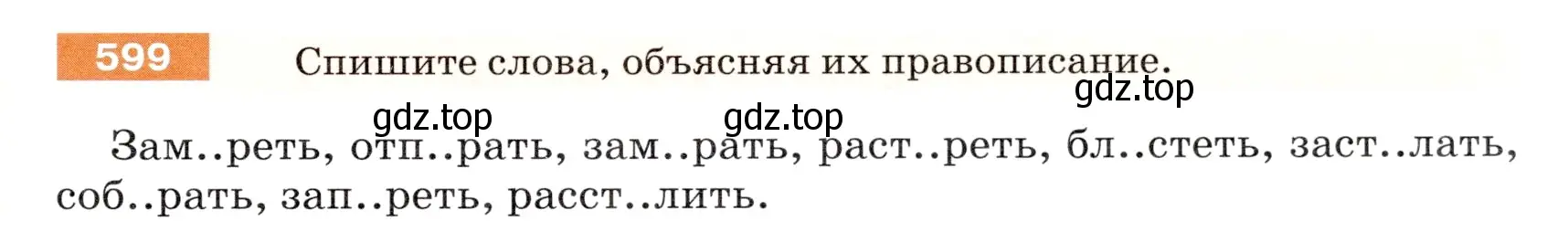 599 Спишите слова, объясняя их правописание.

gdz.top

gdz.top gdz.top

Зам..реть, отп..рать, зам..рать, раст..реть, бл..стеть, заст..лать, соб..рать, зап..реть, расст..лить.